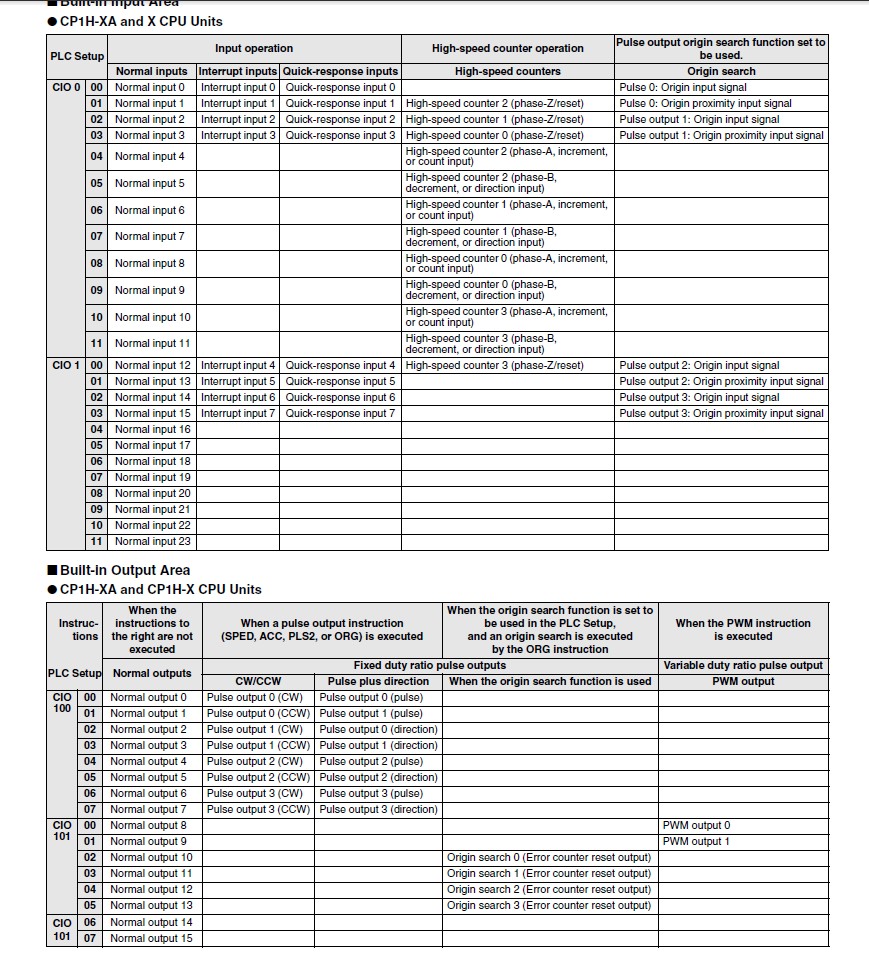 ■ Built-in Input Area
● CP1H-XA and X CPU Units

| PLC Setup | | Input operation | | | High-speed counter operation | Pulse output origin search function set to be used. |
|---|---|---|---|---|---|---|
| | | Normal inputs | Interrupt inputs | Quick-response inputs | High-speed counters | Origin search |
| CIO 0 | 00 | Normal input 0 | Interrupt input 0 | Quick-response input 0 | | Pulse 0: Origin input signal |
| | 01 | Normal input 1 | Interrupt input 1 | Quick-response input 1 | High-speed counter 2 (phase-Z/reset) | Pulse 0: Origin proximity input signal |
| | 02 | Normal input 2 | Interrupt input 2 | Quick-response input 2 | High-speed counter 1 (phase-Z/reset) | Pulse output 1: Origin input signal |
| | 03 | Normal input 3 | Interrupt input 3 | Quick-response input 3 | High-speed counter 0 (phase-Z/reset) | Pulse output 1: Origin proximity input signal |
| | 04 | Normal input 4 | | | High-speed counter 2 (phase-A, increment, or count input) | |
| | 05 | Normal input 5 | | | High-speed counter 2 (phase-B, decrement, or direction input) | |
| | 06 | Normal input 6 | | | High-speed counter 1 (phase-A, increment, or count input) | |
| | 07 | Normal input 7 | | | High-speed counter 1 (phase-B, decrement, or direction input) | |
| | 08 | Normal input 8 | | | High-speed counter 0 (phase-A, increment, or count input) | |
| | 09 | Normal input 9 | | | High-speed counter 0 (phase-B, decrement, or direction input) | |
| | 10 | Normal input 10 | | | High-speed counter 3 (phase-A, increment, or count input) | |
| | 11 | Normal input 11 | | | High-speed counter 3 (phase-B, decrement, or direction input) | |
| CIO 1 | 00 | Normal input 12 | Interrupt input 4 | Quick-response input 4 | High-speed counter 3 (phase-Z/reset) | Pulse output 2: Origin input signal |
| | 01 | Normal input 13 | Interrupt input 5 | Quick-response input 5 | | Pulse output 2: Origin proximity input signal |
| | 02 | Normal input 14 | Interrupt input 6 | Quick-response input 6 | | Pulse output 3: Origin input signal |
| | 03 | Normal input 15 | Interrupt input 7 | Quick-response input 7 | | Pulse output 3: Origin proximity input signal |
| | 04 | Normal input 16 | | | | |
| | 05 | Normal input 17 | | | | |
| | 06 | Normal input 18 | | | | |
| | 07 | Normal input 19 | | | | |
| | 08 | Normal input 20 | | | | |
| | 09 | Normal input 21 | | | | |
| | 10 | Normal input 22 | | | | |
| | 11 | Normal input 23 | | | | |

■ Built-in Output Area
● CP1H-XA and CP1H-X CPU Units

| Instructions | | When the instructions to the right are not executed | When a pulse output instruction (SPED, ACC, PLS2, or ORG) is executed | | When the origin search function is set to be used in the PLC Setup, and an origin search is executed by the ORG instruction | When the PWM instruction is executed |
|---|---|---|---|---|---|---|
| PLC Setup | | Normal outputs | Fixed duty ratio pulse outputs | | | Variable duty ratio pulse output |
| | | | CW/CCW | Pulse plus direction | When the origin search function is used | PWM output |
| CIO 100 | 00 | Normal output 0 | Pulse output 0 (CW) | Pulse output 0 (pulse) | | |
| | 01 | Normal output 1 | Pulse output 0 (CCW) | Pulse output 1 (pulse) | | |
| | 02 | Normal output 2 | Pulse output 1 (CW) | Pulse output 0 (direction) | | |
| | 03 | Normal output 3 | Pulse output 1 (CCW) | Pulse output 1 (direction) | | |
| | 04 | Normal output 4 | Pulse output 2 (CW) | Pulse output 2 (pulse) | | |
| | 05 | Normal output 5 | Pulse output 2 (CCW) | Pulse output 2 (direction) | | |
| | 06 | Normal output 6 | Pulse output 3 (CW) | Pulse output 3 (pulse) | | |
| | 07 | Normal output 7 | Pulse output 3 (CCW) | Pulse output 3 (direction) | | |
| CIO 101 | 00 | Normal output 8 | | | | PWM output 0 |
| | 01 | Normal output 9 | | | | PWM output 1 |
| | 02 | Normal output 10 | | | Origin search 0 (Error counter reset output) | |
| | 03 | Normal output 11 | | | Origin search 1 (Error counter reset output) | |
| | 04 | Normal output 12 | | | Origin search 2 (Error counter reset output) | |
| | 05 | Normal output 13 | | | Origin search 3 (Error counter reset output) | |
| CIO 101 | 06 | Normal output 14 | | | | |
| | 07 | Normal output 15 | | | | |